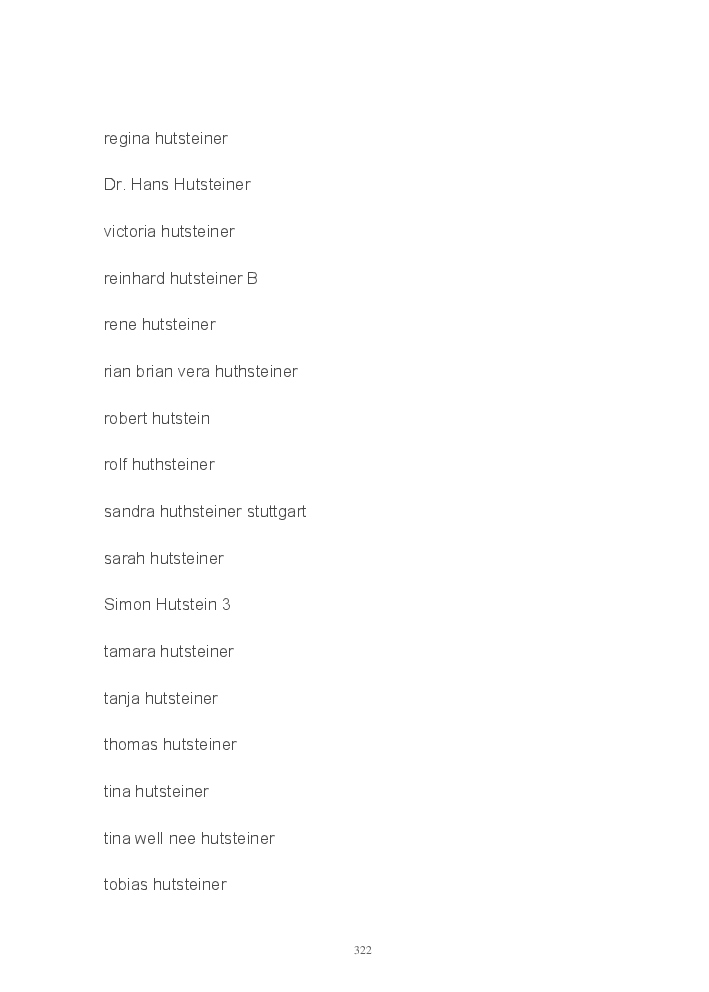 regina hutsteiner

Dr. Hans Hutsteiner

victoria hutsteiner

reinhard hutsteiner B

rene hutsteiner

rian brian vera huthsteiner

robert hutstein

rolf huthsteiner

sandra huthsteiner stuttgart

sarah hutsteiner

Simon Hutstein 3

tamara hutsteiner

tanja hutsteiner

thomas hutsteiner

tina hutsteiner

tina well nee hutsteiner

tobias hutsteiner

322